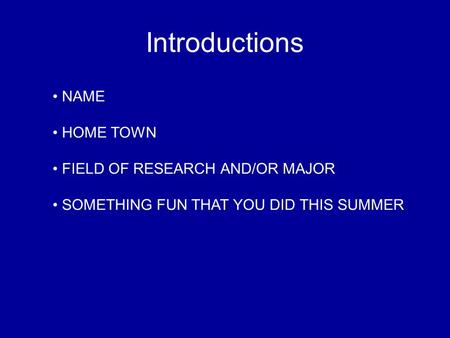 Introductions

• NAME

• HOME TOWN

• FIELD OF RESEARCH AND/OR MAJOR

• SOMETHING FUN THAT YOU DID THIS SUMMER